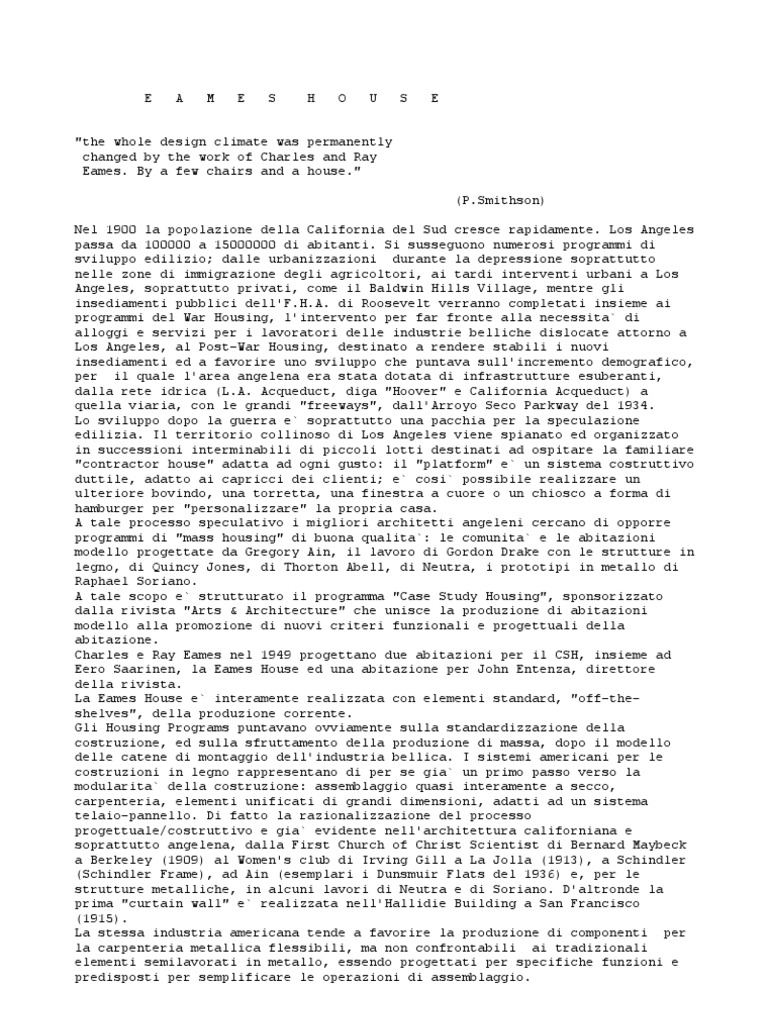 E A M E S H O U S E

"the whole design climate was permanently changed by the work of Charles and Ray Eames. By a few chairs and a house."

(P.Smithson)

Nel 1900 la popolazione della California del Sud cresce rapidamente. Los Angeles passa da 100000 a 15000000 di abitanti. Si susseguono numerosi programmi di sviluppo edilizio; dalle urbanizzazioni durante la depressione soprattutto nelle zone di immigrazione degli agricoltori, ai tardi interventi urbani a Los Angeles, soprattutto privati, come il Baldwin Hills Village, mentre gli insediamenti pubblici dell'F.H.A. di Roosevelt verranno completati insieme ai programmi del War Housing, l'intervento per far fronte alla necessita` di alloggi e servizi per i lavoratori delle industrie belliche dislocate attorno a Los Angeles, al Post-War Housing, destinato a rendere stabili i nuovi insediamenti ed a favorire uno sviluppo che puntava sull'incremento demografico, per il quale l'area angelena era stata dotata di infrastrutture esuberanti, dalla rete idrica (L.A. Acqueduct, diga "Hoover" e California Acqueduct) a quella viaria, con le grandi "freeways", dall'Arroyo Seco Parkway del 1934.
Lo sviluppo dopo la guerra e` soprattutto una pacchia per la speculazione edilizia. Il territorio collinoso di Los Angeles viene spianato ed organizzato in successioni interminabili di piccoli lotti destinati ad ospitare la familiare "contractor house" adatta ad ogni gusto: il "platform" e` un sistema costruttivo duttile, adatto ai capricci dei clienti; e` cosi` possibile realizzare un ulteriore bovindo, una torretta, una finestra a cuore o un chiosco a forma di hamburger per "personalizzare" la propria casa.
A tale processo speculativo i migliori architetti angeleni cercano di opporre programmi di "mass housing" di buona qualita`: le comunita` e le abitazioni modello progettate da Gregory Ain, il lavoro di Gordon Drake con le strutture in legno, di Quincy Jones, di Thorton Abell, di Neutra, i prototipi in metallo di Raphael Soriano.
A tale scopo e` strutturato il programma "Case Study Housing", sponsorizzato dalla rivista "Arts & Architecture" che unisce la produzione di abitazioni modello alla promozione di nuovi criteri funzionali e progettuali della abitazione.
Charles e Ray Eames nel 1949 progettano due abitazioni per il CSH, insieme ad Eero Saarinen, la Eames House ed una abitazione per John Entenza, direttore della rivista.
La Eames House e` interamente realizzata con elementi standard, "off-the-shelves", della produzione corrente.
Gli Housing Programs puntavano ovviamente sulla standardizzazione della costruzione, ed sulla sfruttamento della produzione di massa, dopo il modello delle catene di montaggio dell'industria bellica. I sistemi americani per le costruzioni in legno rappresentano di per se gia` un primo passo verso la modularita` della costruzione: assemblaggio quasi interamente a secco, carpenteria, elementi unificati di grandi dimensioni, adatti ad un sistema telaio-pannello. Di fatto la razionalizzazione del processo progettuale/costruttivo e gia` evidente nell'architettura californiana e soprattutto angelena, dalla First Church of Christ Scientist di Bernard Maybeck a Berkeley (1909) al Women's club di Irving Gill a La Jolla (1913), a Schindler (Schindler Frame), ad Ain (esemplari i Dunsmuir Flats del 1936) e, per le strutture metalliche, in alcuni lavori di Neutra e di Soriano. D'altronde la prima "curtain wall" e` realizzata nell'Hallidie Building a San Francisco (1915).
La stessa industria americana tende a favorire la produzione di componenti per la carpenteria metallica flessibili, ma non confrontabili ai tradizionali elementi semilavorati in metallo, essendo progettati per specifiche funzioni e predisposti per semplificare le operazioni di assemblaggio.